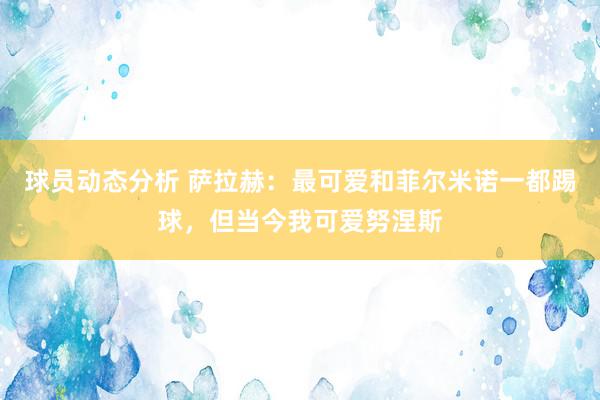 球员动态分析 萨拉赫：最可爱和菲尔米诺一都踢球，但当今我可爱努涅斯